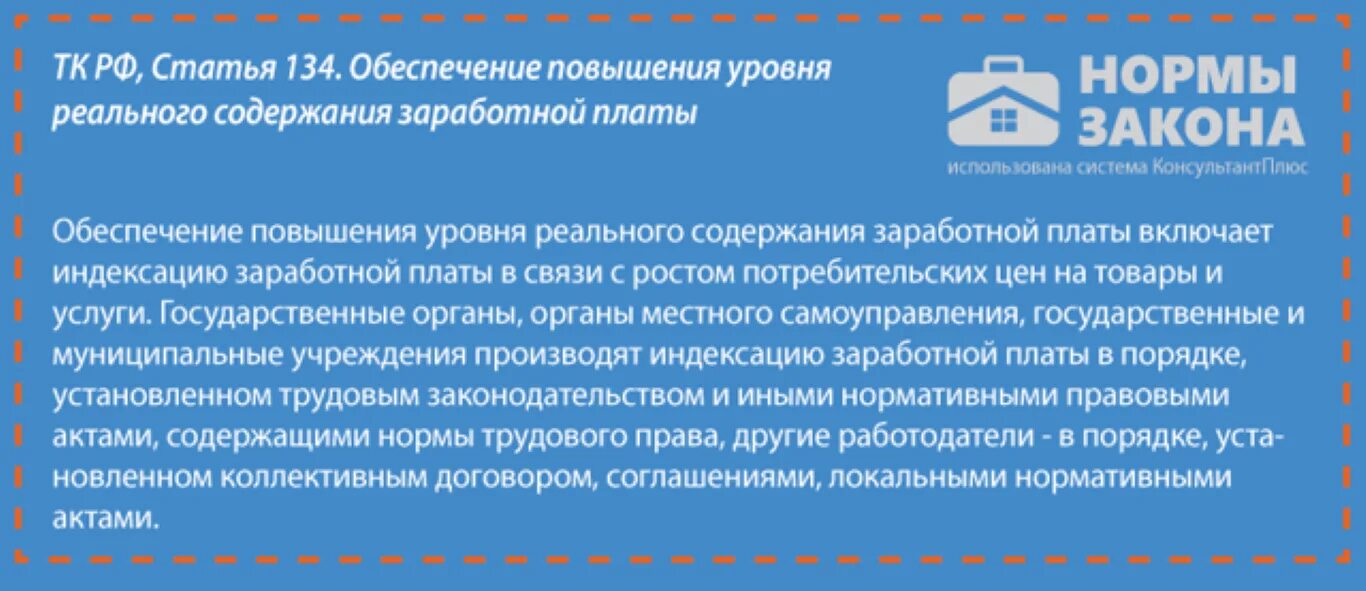 ТК РФ, Статья 134. Обеспечение повышения уровня реального содержания заработной платы

НОРМЫ ЗАКОНА
использована система КонсультантПлюс

Обеспечение повышения уровня реального содержания заработной платы включает индексацию заработной платы в связи с ростом потребительских цен на товары и услуги. Государственные органы, органы местного самоуправления, государственные и муниципальные учреждения производят индексацию заработной платы в порядке, установленном трудовым законодательством и иными нормативными правовыми актами, содержащими нормы трудового права, другие работодатели - в порядке, установленном коллективным договором, соглашениями, локальными нормативными актами.